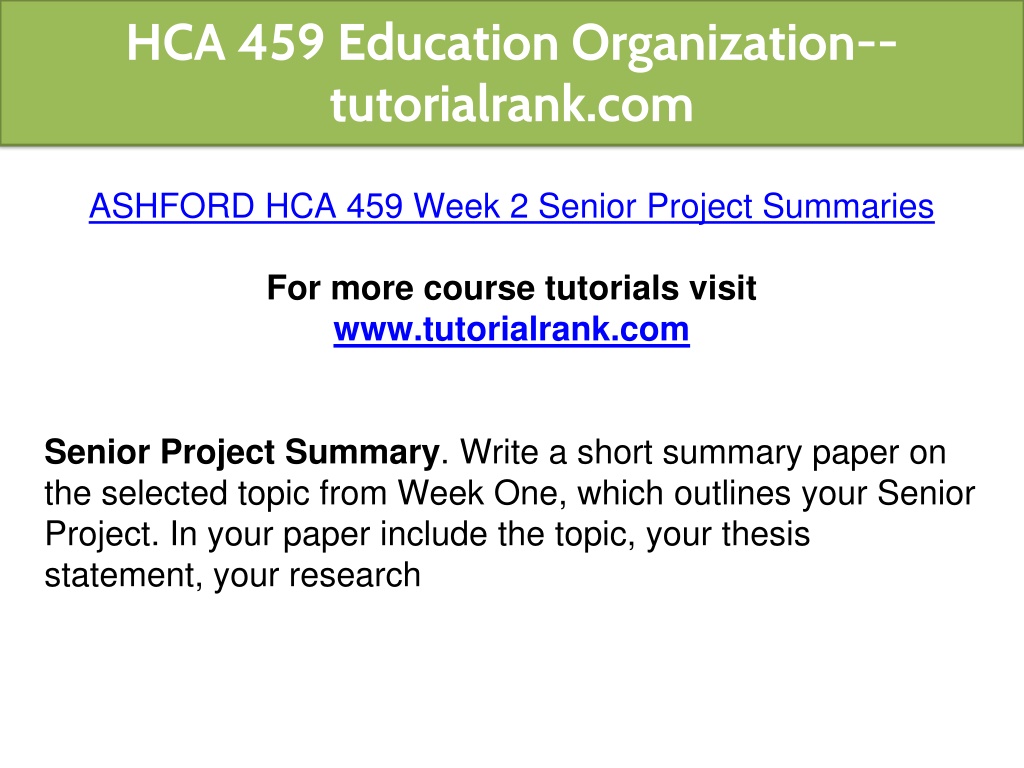 HCA 459 Education Organization--tutorialrank.com

ASHFORD HCA 459 Week 2 Senior Project Summaries

For more course tutorials visit
www.tutorialrank.com

Senior Project Summary. Write a short summary paper on the selected topic from Week One, which outlines your Senior Project. In your paper include the topic, your thesis statement, your research